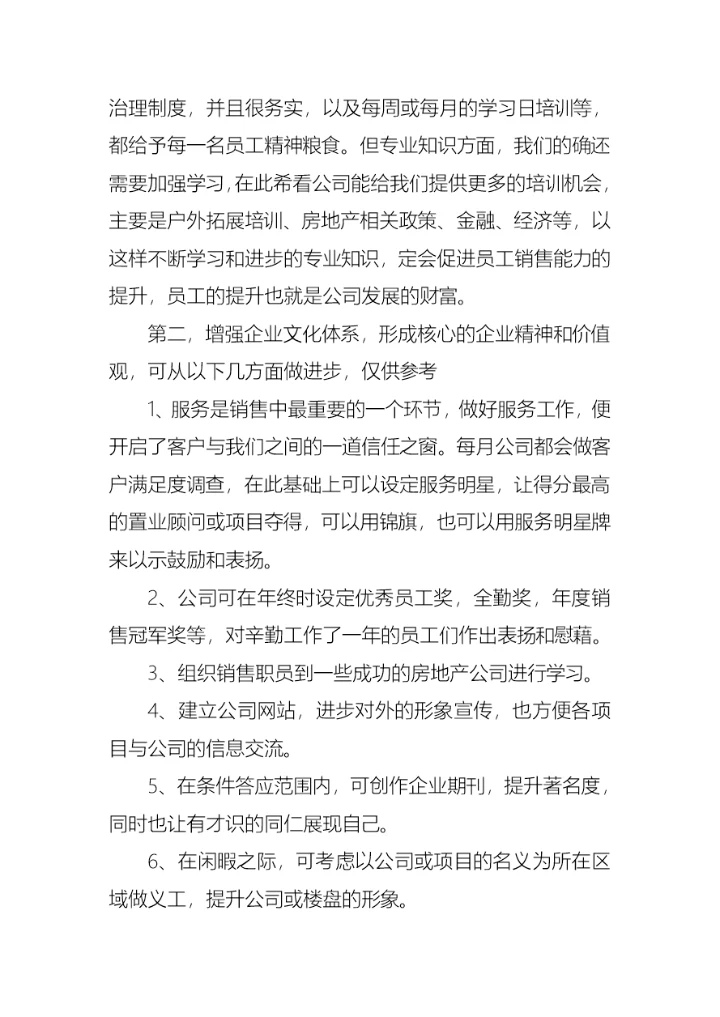 治理制度，并且很务实，以及每周或每月的学习日培训等，都给予每一名员工精神粮食。但专业知识方面，我们的确还需要加强学习，在此希看公司能给我们提供更多的培训机会，主要是户外拓展培训、房地产相关政策、金融、经济等，以这样不断学习和进步的专业知识，定会促进员工销售能力的提升，员工的提升也就是公司发展的财富。

第二，增强企业文化体系，形成核心的企业精神和价值观，可从以下几方面做进步，仅供参考

1、服务是销售中最重要的一个环节，做好服务工作，便开启了客户与我们之间的一道信任之窗。每月公司都会做客户满足度调查，在此基础上可以设定服务明星，让得分最高的置业顾问或项目夺得，可以用锦旗，也可以用服务明星牌来以示鼓励和表扬。

2、公司可在年终时设定优秀员工奖，全勤奖，年度销售冠军奖等，对辛勤工作了一年的员工们作出表扬和慰藉。

3、组织销售职员到一些成功的房地产公司进行学习。

4、建立公司网站，进步对外的形象宣传，也方便各项目与公司的信息交流。

5、在条件答应范围内，可创作企业期刊，提升著名度，同时也让有才识的同仁展现自己。

6、在闲暇之际，可考虑以公司或项目的名义为所在区域做义工，提升公司或楼盘的形象。